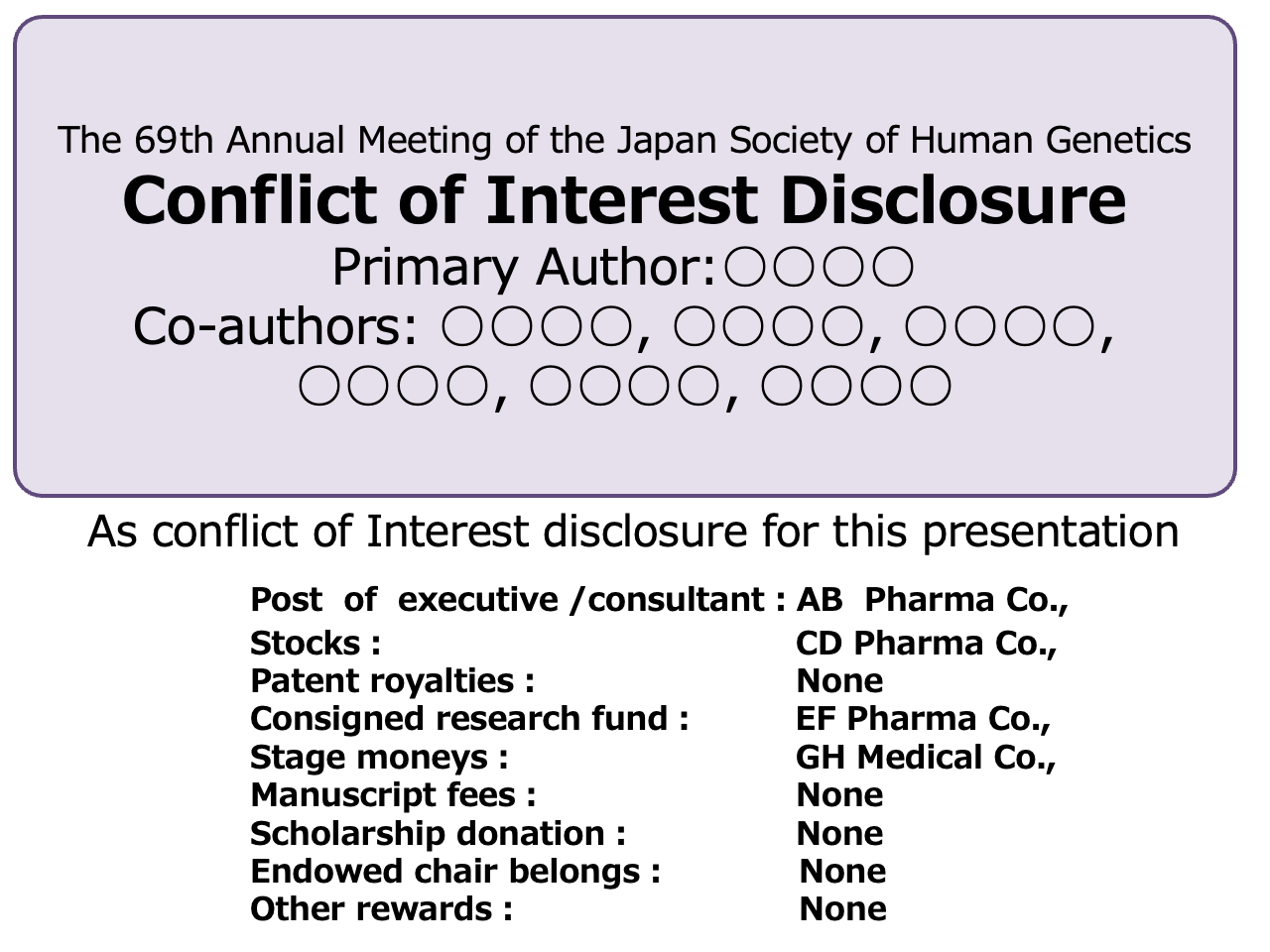 The 69th Annual Meeting of the Japan Society of Human Genetics

Conflict of Interest Disclosure

Primary Author:○○○○

Co-authors: ○○○○, ○○○○, ○○○○, ○○○○, ○○○○, ○○○○

As conflict of Interest disclosure for this presentation

Post of executive /consultant : AB Pharma Co.,
Stocks : CD Pharma Co.,
Patent royalties : None
Consigned research fund : EF Pharma Co.,
Stage moneys : GH Medical Co.,
Manuscript fees : None
Scholarship donation : None
Endowed chair belongs : None
Other rewards : None